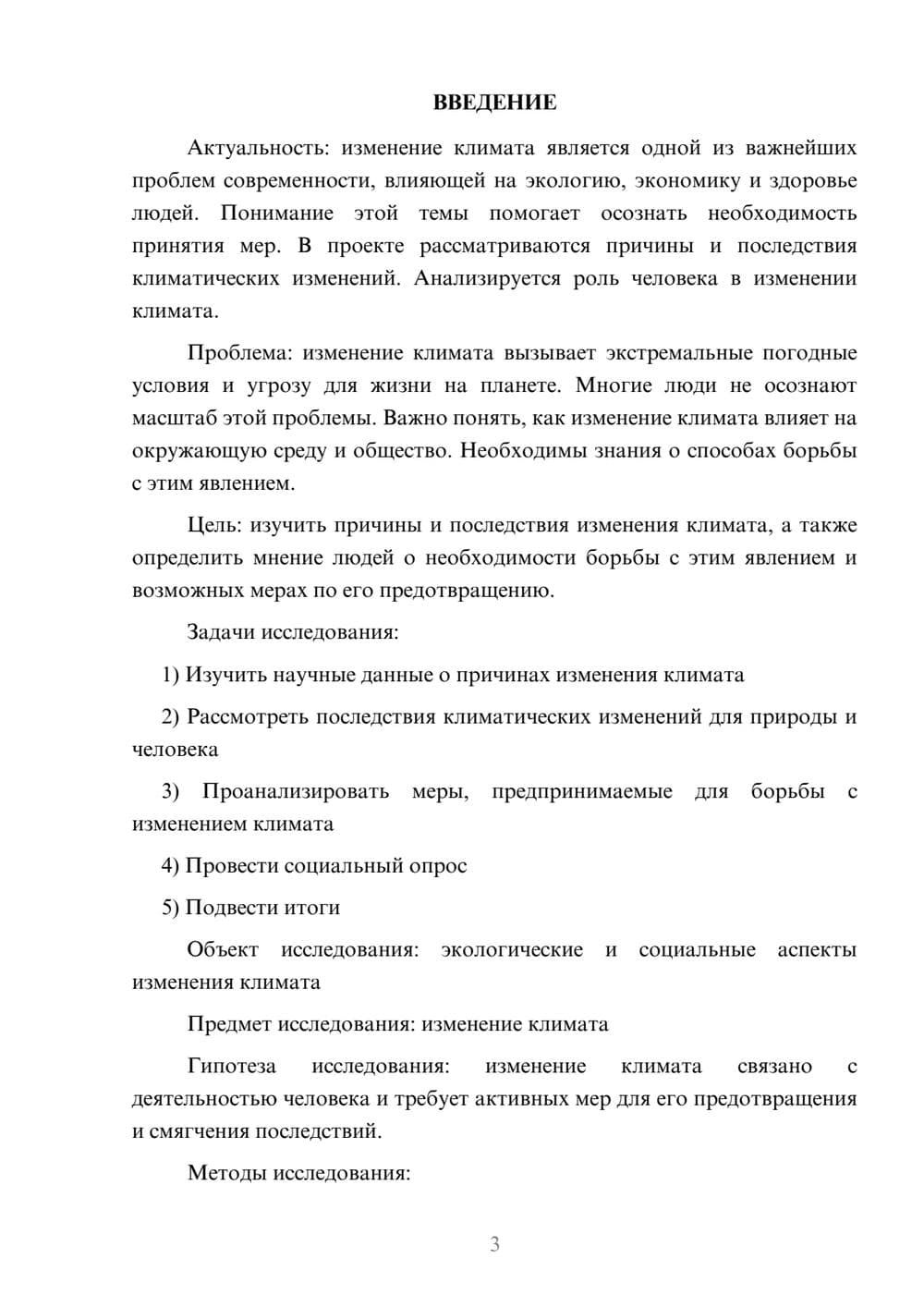 ВВЕДЕНИЕ

Актуальность: изменение климата является одной из важнейших проблем современности, влияющей на экологию, экономику и здоровье людей. Понимание этой темы помогает осознать необходимость принятия мер. В проекте рассматриваются причины и последствия климатических изменений. Анализируется роль человека в изменении климата.

Проблема: изменение климата вызывает экстремальные погодные условия и угрозу для жизни на планете. Многие люди не осознают масштаб этой проблемы. Важно понять, как изменение климата влияет на окружающую среду и общество. Необходимы знания о способах борьбы с этим явлением.

Цель: изучить причины и последствия изменения климата, а также определить мнение людей о необходимости борьбы с этим явлением и возможных мерах по его предотвращению.

Задачи исследования:

1) Изучить научные данные о причинах изменения климата

2) Рассмотреть последствия климатических изменений для природы и человека

3) Проанализировать меры, предпринимаемые для борьбы с изменением климата

4) Провести социальный опрос

5) Подвести итоги

Объект исследования: экологические и социальные аспекты изменения климата

Предмет исследования: изменение климата

Гипотеза исследования: изменение климата связано с деятельностью человека и требует активных мер для его предотвращения и смягчения последствий.

Методы исследования:

3